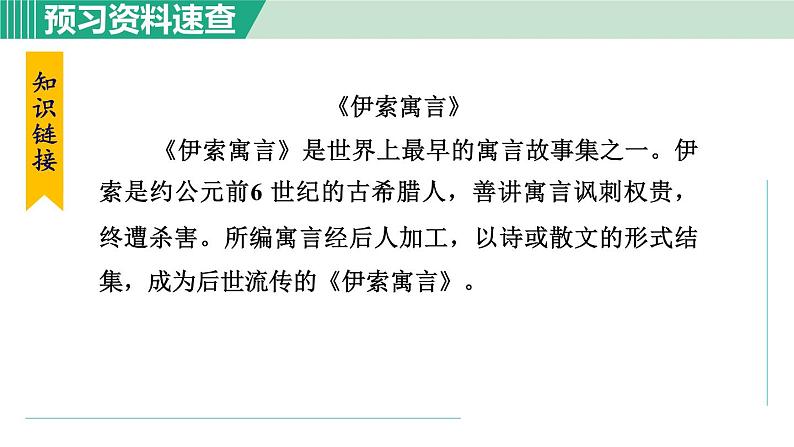 预习资料速查

知识链接

《伊索寓言》

《伊索寓言》是世界上最早的寓言故事集之一。伊索是约公元前6世纪的古希腊人，善讲寓言讽刺权贵，终遭杀害。所编寓言经后人加工，以诗或散文的形式结集，成为后世流传的《伊索寓言》。